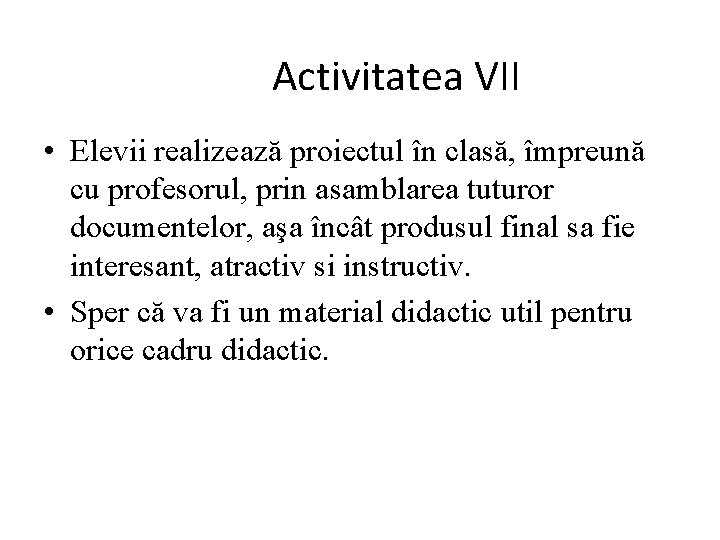 Activitatea VII

• Elevii realizează proiectul în clasă, împreună cu profesorul, prin asamblarea tuturor documentelor, aşa încât produsul final sa fie interesant, atractiv si instructiv.
• Sper că va fi un material didactic util pentru orice cadru didactic.